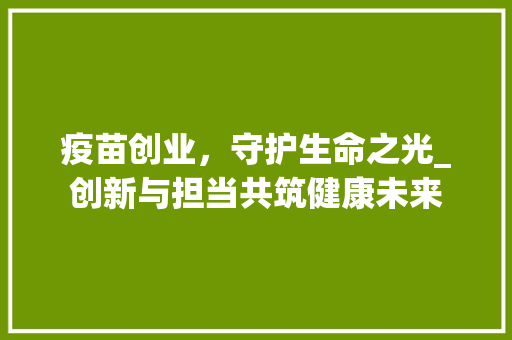 疫苗创业，守护生命之光_创新与担当共筑健康未来